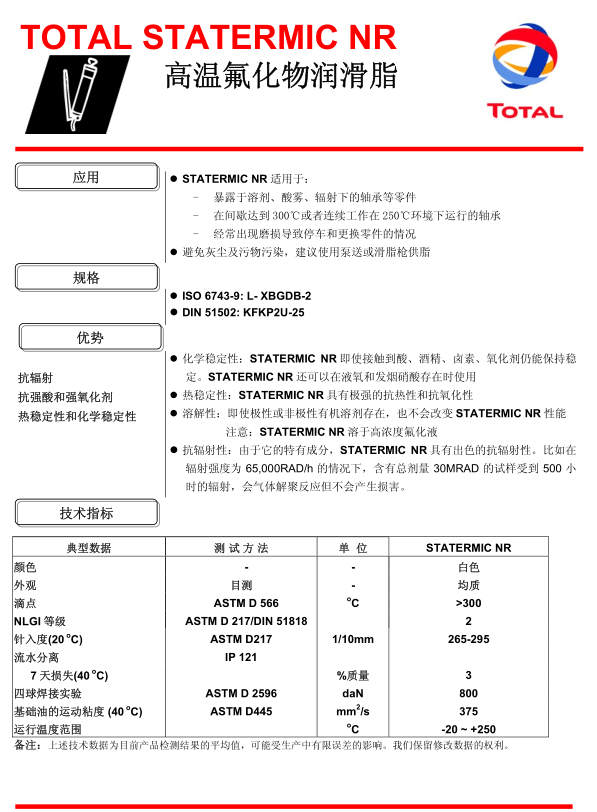 TOTAL STATERMIC NR
高温氟化物润滑脂

TOTAL

应用

● STATERMIC NR 适用于：
– 暴露于溶剂、酸雾、辐射下的轴承等零件
– 在间歇达到 300℃或者连续工作在 250℃环境下运行的轴承
– 经常出现磨损导致停车和更换零件的情况
● 避免灰尘及污物污染，建议使用泵送或滑脂枪供脂

规格

● ISO 6743-9: L- XBGDB-2
● DIN 51502: KFKP2U-25

优势

抗辐射
抗强酸和强氧化剂
热稳定性和化学稳定性

● 化学稳定性：STATERMIC NR 即使接触到酸、酒精、卤素、氧化剂仍能保持稳定。STATERMIC NR 还可以在液氧和发烟硝酸存在时使用
● 热稳定性：STATERMIC NR 具有极强的抗热性和抗氧化性
● 溶解性：即使极性或非极性有机溶剂存在，也不会改变 STATERMIC NR 性能 注意：STATERMIC NR 溶于高浓度氟化液
● 抗辐射性：由于它的特有成分，STATERMIC NR 具有出色的抗辐射性。比如在辐射强度为 65,000RAD/h 的情况下，含有总剂量 30MRAD 的试样受到 500 小时的辐射，会气体解聚反应但不会产生损害。

技术指标

| 典型数据 | 测 试 方 法 | 单 位 | STATERMIC NR |
|---|---|---|---|
| 颜色 | - | - | 白色 |
| 外观 | 目测 | - | 均质 |
| 滴点 | ASTM D 566 | °C | >300 |
| NLGI 等级 | ASTM D 217/DIN 51818 | | 2 |
| 针入度(20 °C) | ASTM D217 | 1/10mm | 265-295 |
| 流水分离 | IP 121 | | |
| 7 天损失(40 °C) | | %质量 | 3 |
| 四球焊接实验 | ASTM D 2596 | daN | 800 |
| 基础油的运动粘度 (40 °C) | ASTM D445 | $mm^2/s$ | 375 |
| 运行温度范围 | | °C | -20 ~ +250 |

备注：上述技术数据为目前产品检测结果的平均值，可能受生产中有限误差的影响。我们保留修改数据的权利。